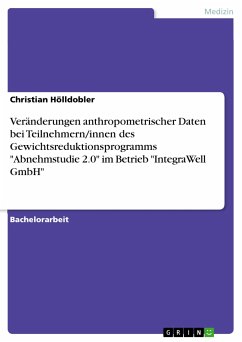 Medizin

Christian Hölldobler

Veränderungen anthropometrischer Daten bei Teilnehmern/innen des Gewichtsreduktionsprogramms "Abnehmstudie 2.0" im Betrieb "IntegraWell GmbH"

Bachelorarbeit

GRIN